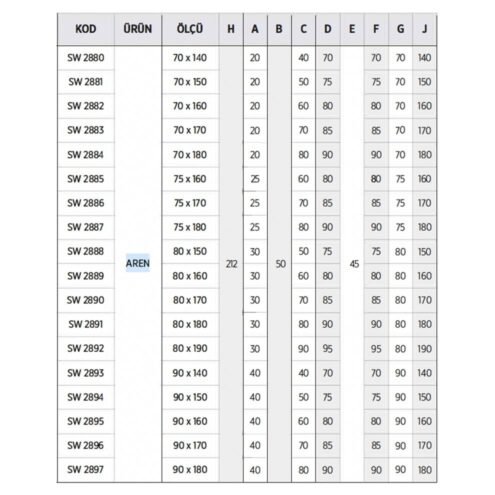 | KOD | ÜRÜN | ÖLÇÜ | H | A | B | C | D | E | F | G | J |
|---|---|---|---|---|---|---|---|---|---|---|---|
| SW 2880 | AREN | 70 x 140 | 212 | 20 | 50 | 40 | 70 | 45 | 70 | 70 | 140 |
| SW 2881 | | 70 x 150 | | 20 | | 50 | 75 | | 75 | 70 | 150 |
| SW 2882 | | 70 x 160 | | 20 | | 60 | 80 | | 80 | 70 | 160 |
| SW 2883 | | 70 x 170 | | 20 | | 70 | 85 | | 85 | 70 | 170 |
| SW 2884 | | 70 x 180 | | 20 | | 80 | 90 | | 90 | 70 | 180 |
| SW 2885 | | 75 x 160 | | 25 | | 60 | 80 | | 80 | 75 | 160 |
| SW 2886 | | 75 x 170 | | 25 | | 70 | 85 | | 85 | 75 | 170 |
| SW 2887 | | 75 x 180 | | 25 | | 80 | 90 | | 90 | 75 | 180 |
| SW 2888 | | 80 x 150 | | 30 | | 50 | 75 | | 75 | 80 | 150 |
| SW 2889 | | 80 x 160 | | 30 | | 60 | 80 | | 80 | 80 | 160 |
| SW 2890 | | 80 x 170 | | 30 | | 70 | 85 | | 85 | 80 | 170 |
| SW 2891 | | 80 x 180 | | 30 | | 80 | 90 | | 90 | 80 | 180 |
| SW 2892 | | 80 x 190 | | 30 | | 90 | 95 | | 95 | 80 | 190 |
| SW 2893 | | 90 x 140 | | 40 | | 40 | 70 | | 70 | 90 | 140 |
| SW 2894 | | 90 x 150 | | 40 | | 50 | 75 | | 75 | 90 | 150 |
| SW 2895 | | 90 x 160 | | 40 | | 60 | 80 | | 80 | 90 | 160 |
| SW 2896 | | 90 x 170 | | 40 | | 70 | 85 | | 85 | 90 | 170 |
| SW 2897 | | 90 x 180 | | 40 | | 80 | 90 | | 90 | 90 | 180 |